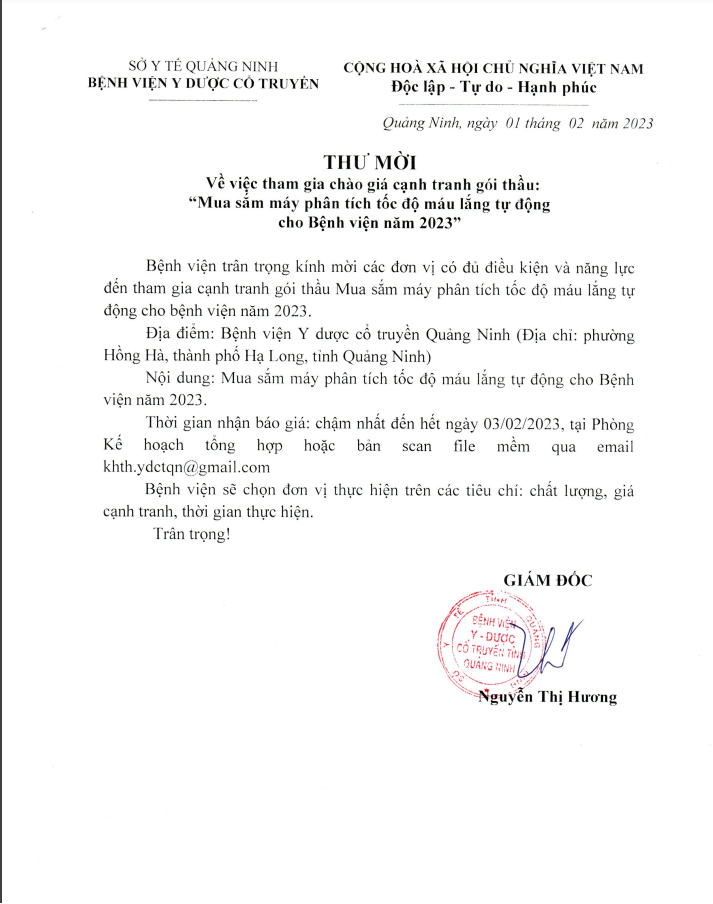 SỞ Y TẾ QUẢNG NINH
BỆNH VIỆN Y DƯỢC CỔ TRUYỀN

CỘNG HOÀ XÃ HỘI CHỦ NGHĨA VIỆT NAM
Độc lập - Tự do - Hạnh phúc

Quảng Ninh, ngày 01 tháng 02 năm 2023

THƯ MỜI
Về việc tham gia chào giá cạnh tranh gói thầu:
“Mua sắm máy phân tích tốc độ máu lắng tự động cho Bệnh viện năm 2023”

Bệnh viện trân trọng kính mời các đơn vị có đủ điều kiện và năng lực đến tham gia cạnh tranh gói thầu Mua sắm máy phân tích tốc độ máu lắng tự động cho bệnh viện năm 2023.

Địa điểm: Bệnh viện Y dược cổ truyền Quảng Ninh (Địa chỉ: phường Hồng Hà, thành phố Hạ Long, tỉnh Quảng Ninh)

Nội dung: Mua sắm máy phân tích tốc độ máu lắng tự động cho Bệnh viện năm 2023.

Thời gian nhận báo giá: chậm nhất đến hết ngày 03/02/2023, tại Phòng Kế hoạch tổng hợp hoặc bản scan file mềm qua email khth.ydctqn@gmail.com

Bệnh viện sẽ chọn đơn vị thực hiện trên các tiêu chí: chất lượng, giá cạnh tranh, thời gian thực hiện.

Trân trọng!

GIÁM ĐỐC

BỆNH VIỆN Y - DƯỢC CỔ TRUYỀN TỈNH QUẢNG NINH

Nguyễn Thị Hương